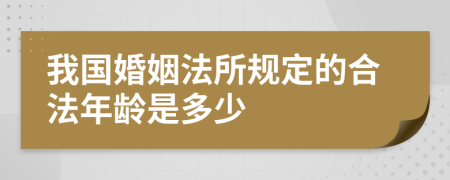 我国婚姻法所规定的合法年龄是多少